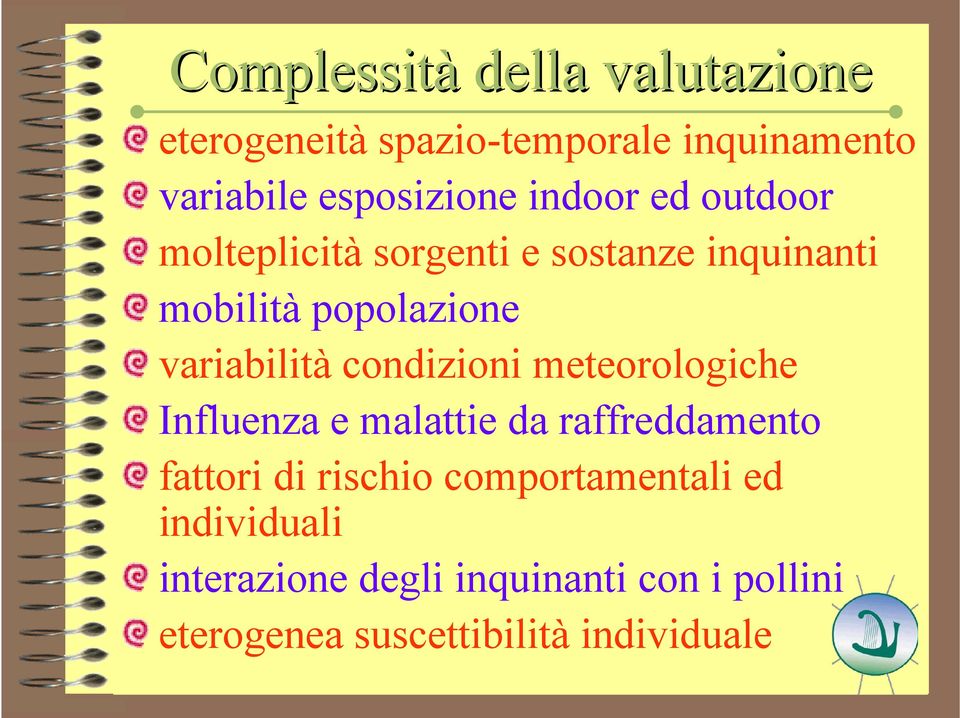 Complessità della valutazione

eterogeneità spazio-temporale inquinamento

variabile esposizione indoor ed outdoor

molteplicità sorgenti e sostanze inquinanti

mobilità popolazione

variabilità condizioni meteorologiche

Influenza e malattie da raffreddamento

fattori di rischio comportamentali ed individuali

interazione degli inquinanti con i pollini

eterogenea suscettibilità individuale